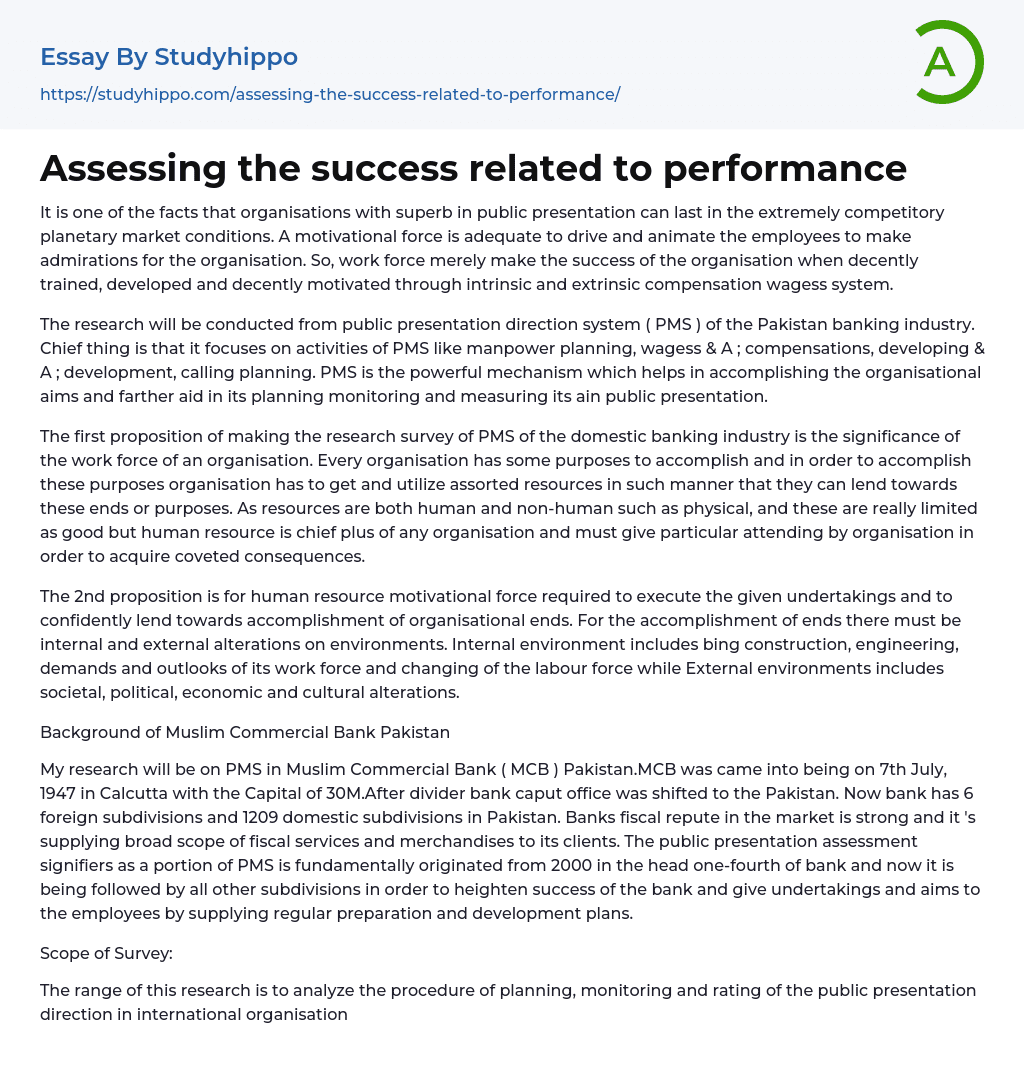 Essay By Studyhippo

https://studyhippo.com/assessing-the-success-related-to-performance/

A

Assessing the success related to performance

It is one of the facts that organisations with superb in public presentation can last in the extremely competitory planetary market conditions. A motivational force is adequate to drive and animate the employees to make admirations for the organisation. So, work force merely make the success of the organisation when decently trained, developed and decently motivated through intrinsic and extrinsic compensation wagess system.

The research will be conducted from public presentation direction system ( PMS ) of the Pakistan banking industry. Chief thing is that it focuses on activities of PMS like manpower planning, wagess & A ; compensations, developing & A ; development, calling planning. PMS is the powerful mechanism which helps in accomplishing the organisational aims and farther aid in its planning monitoring and measuring its ain public presentation.

The first proposition of making the research survey of PMS of the domestic banking industry is the significance of the work force of an organisation. Every organisation has some purposes to accomplish and in order to accomplish these purposes organisation has to get and utilize assorted resources in such manner that they can lend towards these ends or purposes. As resources are both human and non-human such as physical, and these are really limited as good but human resource is chief plus of any organisation and must give particular attending by organisation in order to acquire coveted consequences.

The 2nd proposition is for human resource motivational force required to execute the given undertakings and to confidently lend towards accomplishment of organisational ends. For the accomplishment of ends there must be internal and external alterations on environments. Internal environment includes bing construction, engineering, demands and outlooks of its work force and changing of the labour force while External environments includes societal, political, economic and cultural alterations.

Background of Muslim Commercial Bank Pakistan

My research will be on PMS in Muslim Commercial Bank ( MCB ) Pakistan.MCB was came into being on 7th July, 1947 in Calcutta with the Capital of 30M.After divider bank caput office was shifted to the Pakistan. Now bank has 6 foreign subdivisions and 1209 domestic subdivisions in Pakistan. Banks fiscal repute in the market is strong and it 's supplying broad scope of fiscal services and merchandises to its clients. The public presentation assessment signifiers as a portion of PMS is fundamentally originated from 2000 in the head one-fourth of bank and now it is being followed by all other subdivisions in order to heighten success of the bank and give undertakings and aims to the employees by supplying regular preparation and development plans.

Scope of Survey:

The range of this research is to analyze the procedure of planning, monitoring and rating of the public presentation direction in international organisation